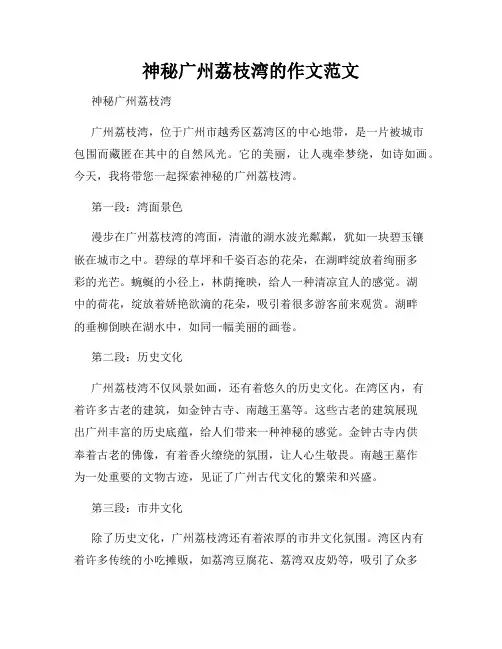 神秘广州荔枝湾的作文范文

神秘广州荔枝湾

广州荔枝湾，位于广州市越秀区荔湾区的中心地带，是一片被城市包围而藏匿在其中的自然风光。它的美丽，让人魂牵梦绕，如诗如画。今天，我将带您一起探索神秘的广州荔枝湾。

第一段：湾面景色

漫步在广州荔枝湾的湾面，清澈的湖水波光粼粼，犹如一块碧玉镶嵌在城市之中。碧绿的草坪和千姿百态的花朵，在湖畔绽放着绚丽多彩的光芒。蜿蜒的小径上，林荫掩映，给人一种清凉宜人的感觉。湖中的荷花，绽放着娇艳欲滴的花朵，吸引着很多游客前来观赏。湖畔的垂柳倒映在湖水中，如同一幅美丽的画卷。

第二段：历史文化

广州荔枝湾不仅风景如画，还有着悠久的历史文化。在湾区内，有着许多古老的建筑，如金钟古寺、南越王墓等。这些古老的建筑展现出广州丰富的历史底蕴，给人们带来一种神秘的感觉。金钟古寺内供奉着古老的佛像，有着香火缭绕的氛围，让人心生敬畏。南越王墓作为一处重要的文物古迹，见证了广州古代文化的繁荣和兴盛。

第三段：市井文化

除了历史文化，广州荔枝湾还有着浓厚的市井文化氛围。湾区内有着许多传统的小吃摊贩，如荔湾豆腐花、荔湾双皮奶等，吸引了众多